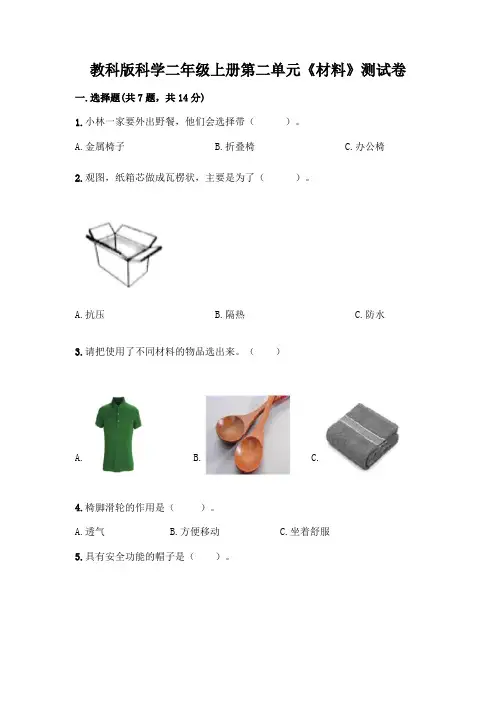 教科版科学二年级上册第二单元《材料》测试卷

一.选择题(共7题，共14分)

1.小林一家要外出野餐，他们会选择带（　　）。

A.金属椅子　　B.折叠椅　　C.办公椅

2.观图，纸箱芯做成瓦楞状，主要是为了（　　）。

A.抗压　　B.隔热　　C.防水

3.请把使用了不同材料的物品选出来。（　　）

A.　　B.　　C.

4.椅脚滑轮的作用是（　　）。

A.透气　　B.方便移动　　C.坐着舒服

5.具有安全功能的帽子是（　　）。